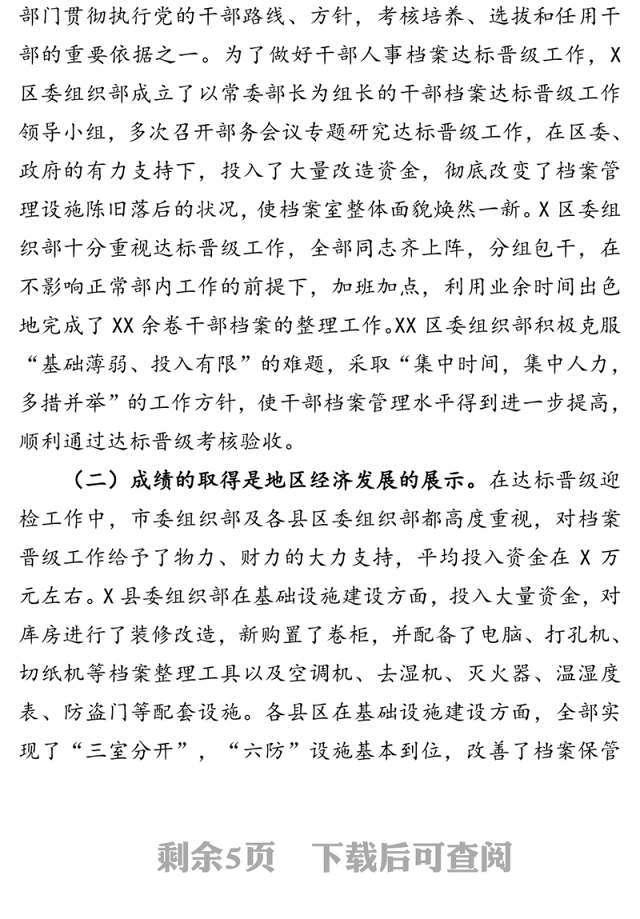 部门贯彻执行党的干部路线、方针，考核培养、选拔和任用干部的重要依据之一。为了做好干部人事档案达标晋级工作，X区委组织部成立了以常委部长为组长的干部档案达标晋级工作领导小组，多次召开部务会议专题研究达标晋级工作，在区委、政府的有力支持下，投入了大量改造资金，彻底改变了档案管理设施陈旧落后的状况，使档案室整体面貌焕然一新。X区委组织部十分重视达标晋级工作，全部同志齐上阵，分组包干，在不影响正常部内工作的前提下，加班加点，利用业余时间出色地完成了XX余卷干部档案的整理工作。XX区委组织部积极克服“基础薄弱、投入有限”的难题，采取“集中时间，集中人力，多措并举”的工作方针，使干部档案管理水平得到进一步提高，顺利通过达标晋级考核验收。

（二）成绩的取得是地区经济发展的展示。在达标晋级迎检工作中，市委组织部及各县区委组织部都高度重视，对档案晋级工作给予了物力、财力的大力支持，平均投入资金在X万元左右。X县委组织部在基础设施建设方面，投入大量资金，对库房进行了装修改造，新购置了卷柜，并配备了电脑、打孔机、切纸机等档案整理工具以及空调机、去湿机、灭火器、温湿度表、防盗门等配套设施。各县区在基础设施建设方面，全部实现了“三室分开”，“六防”设施基本到位，改善了档案保管

剩余5页 下载后可查阅